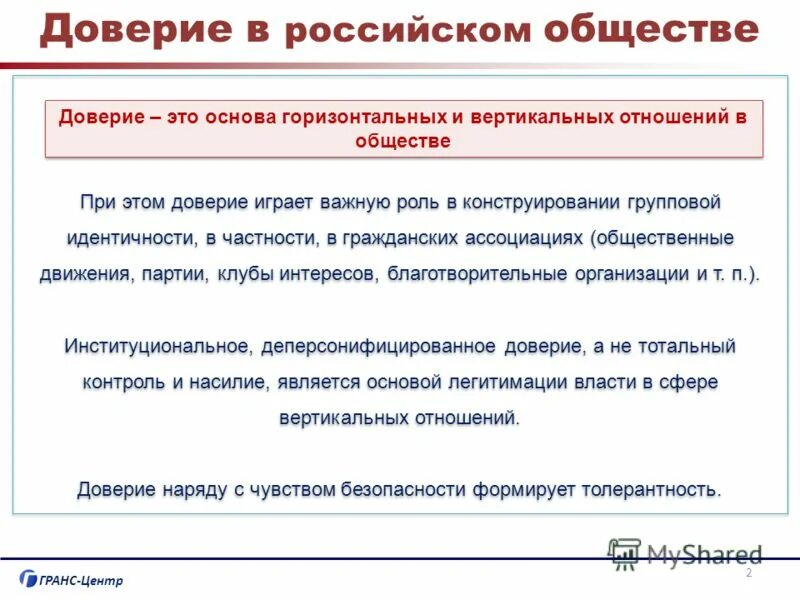 Доверие в российском обществе

Доверие – это основа горизонтальных и вертикальных отношений в обществе

При этом доверие играет важную роль в конструировании групповой идентичности, в частности, в гражданских ассоциациях (общественные движения, партии, клубы интересов, благотворительные организации и т. п.).

Институциональное, деперсонифицированное доверие, а не тотальный контроль и насилие, является основой легитимации власти в сфере вертикальных отношений.

Доверие наряду с чувством безопасности формирует толерантность.

MyShared

ГРАНС-Центр

2